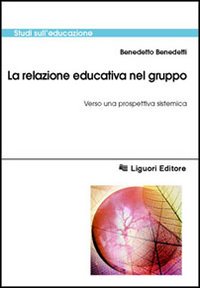 Studi sull'educazione

Benedetto Benedetti

La relazione educativa nel gruppo

Verso una prospettiva sistemica

Liguori Editore